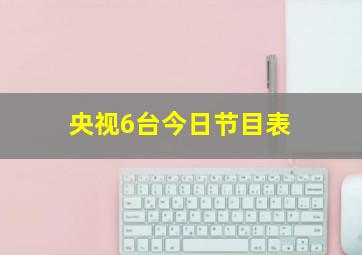 央视6台今日节目表